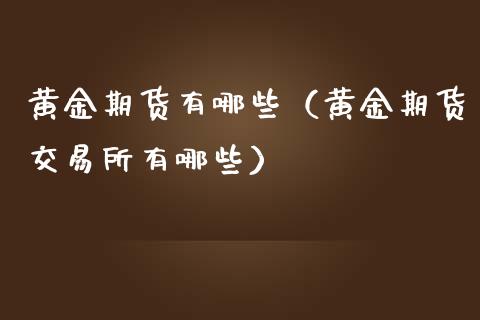 黄金期货有哪些（黄金期货交易所有哪些）